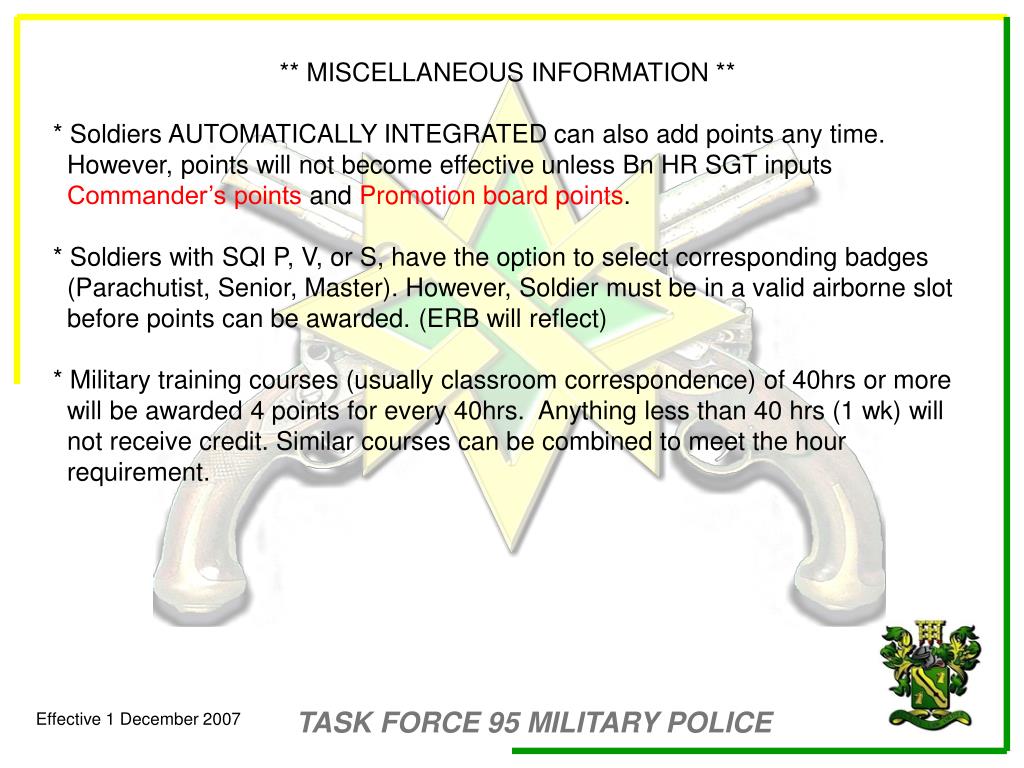 ** MISCELLANEOUS INFORMATION **

* Soldiers AUTOMATICALLY INTEGRATED can also add points any time. However, points will not become effective unless Bn HR SGT inputs Commander’s points and Promotion board points.

* Soldiers with SQI P, V, or S, have the option to select corresponding badges (Parachutist, Senior, Master). However, Soldier must be in a valid airborne slot before points can be awarded. (ERB will reflect)

* Military training courses (usually classroom correspondence) of 40hrs or more will be awarded 4 points for every 40hrs. Anything less than 40 hrs (1 wk) will not receive credit. Similar courses can be combined to meet the hour requirement.

Effective 1 December 2007

TASK FORCE 95 MILITARY POLICE